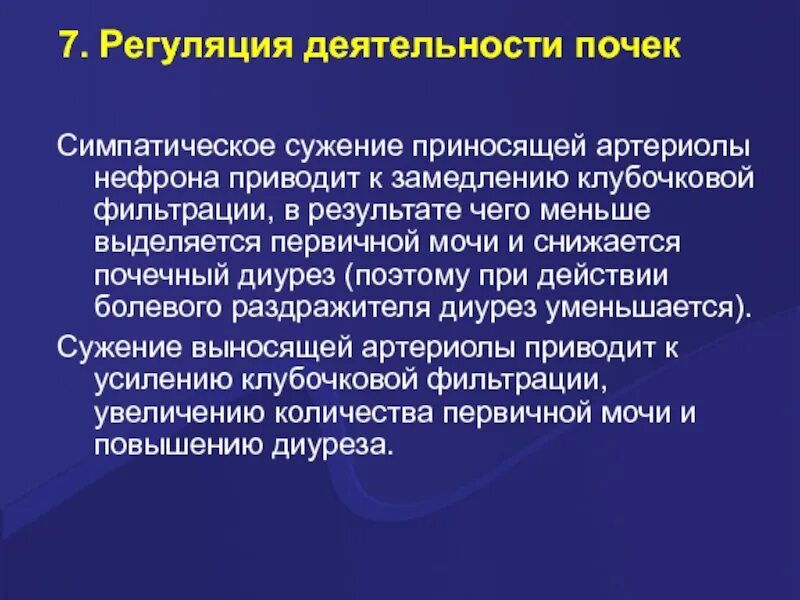 7. Регуляция деятельности почек

Симпатическое сужение приносящей артериолы нефрона приводит к замедлению клубочковой фильтрации, в результате чего меньше выделяется первичной мочи и снижается почечный диурез (поэтому при действии болевого раздражителя диурез уменьшается).

Сужение выносящей артериолы приводит к усилению клубочковой фильтрации, увеличению количества первичной мочи и повышению диуреза.